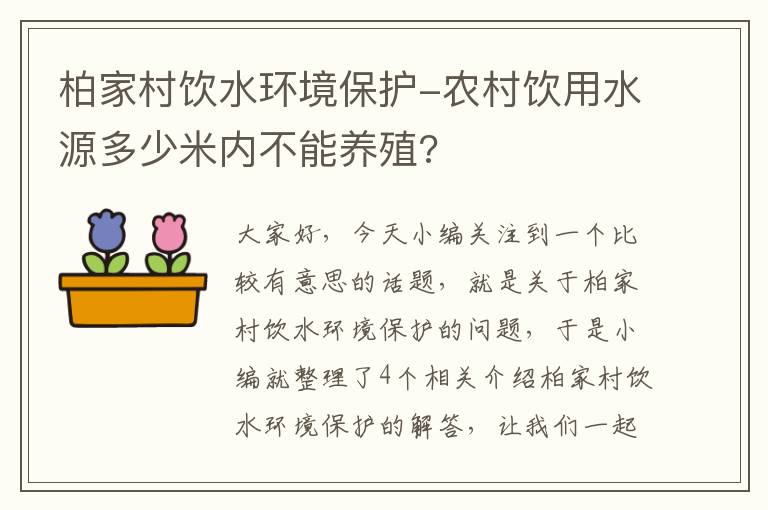 柏家村饮水环境保护-农村饮用水源多少米内不能养殖？

大家好，今天小编关注到一个比较有意思的话题，就是关于柏家村饮水环境保护的问题，于是小编就整理了4个相关介绍柏家村饮水环境保护的解答，让我们一起